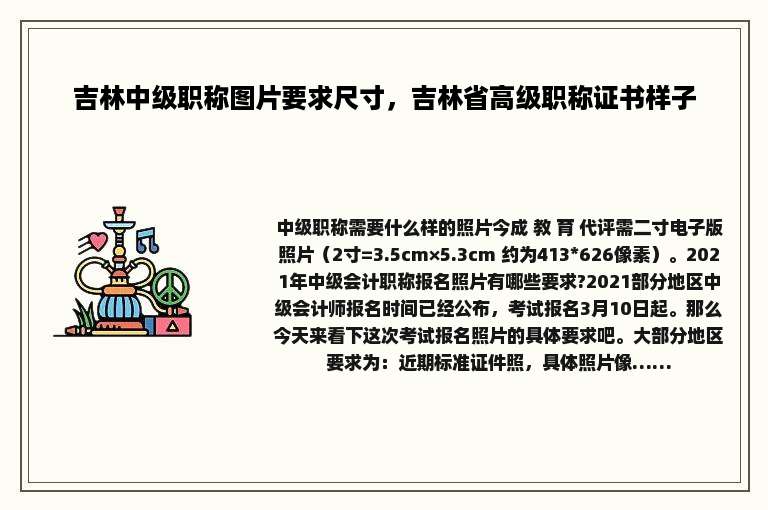 吉林中级职称图片要求尺寸，吉林省高级职称证书样子

中级职称需要什么样的照片今成 教 育 代评需二寸电子版照片（2寸=3.5cm×5.3cm 约为413*626像素）。2021年中级会计职称报名照片有哪些要求?2021部分地区中级会计师报名时间已经公布，考试报名3月10日起。那么今天来看下这次考试报名照片的具体要求吧。大部分地区要求为：近期标准证件照，具体照片像......